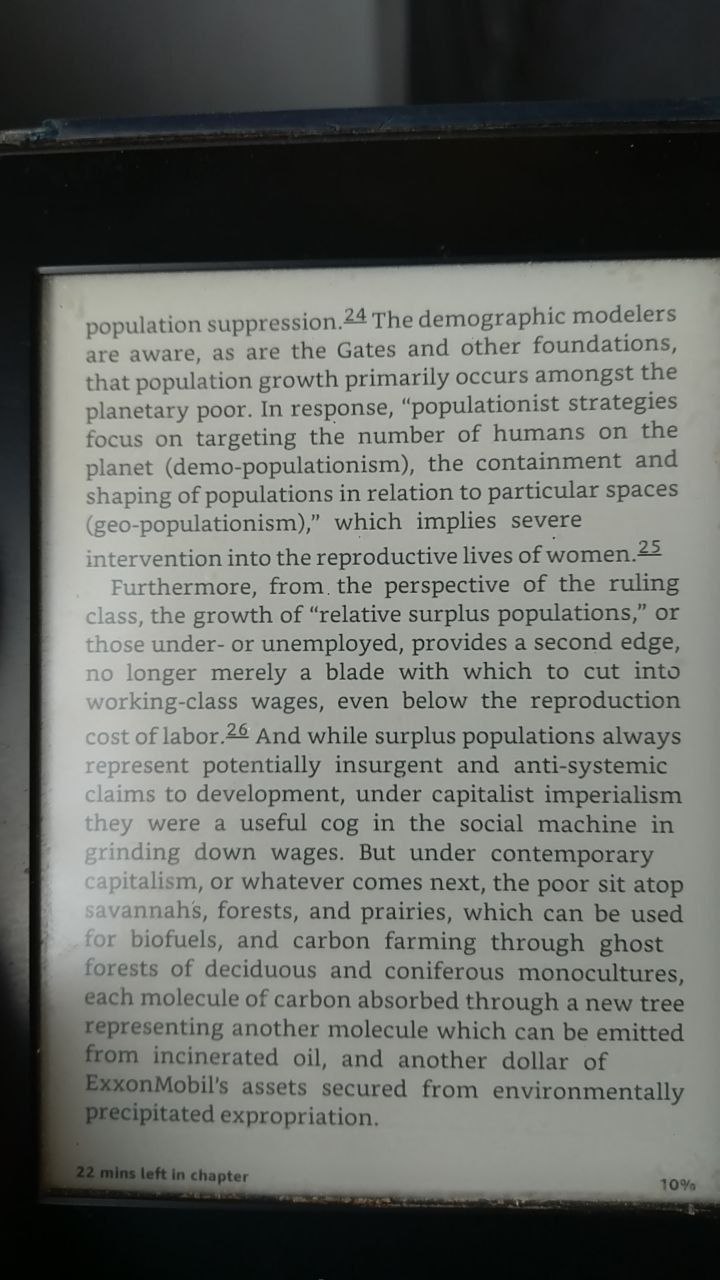 population suppression.$^{24}$ The demographic modelers are aware, as are the Gates and other foundations, that population growth primarily occurs amongst the planetary poor. In response, "populationist strategies focus on targeting the number of humans on the planet (demo-populationism), the containment and shaping of populations in relation to particular spaces (geo-populationism)," which implies severe intervention into the reproductive lives of women.$^{25}$

Furthermore, from the perspective of the ruling class, the growth of "relative surplus populations," or those under- or unemployed, provides a second edge, no longer merely a blade with which to cut into working-class wages, even below the reproduction cost of labor.$^{26}$ And while surplus populations always represent potentially insurgent and anti-systemic claims to development, under capitalist imperialism they were a useful cog in the social machine in grinding down wages. But under contemporary capitalism, or whatever comes next, the poor sit atop savannahs, forests, and prairies, which can be used for biofuels, and carbon farming through ghost forests of deciduous and coniferous monocultures, each molecule of carbon absorbed through a new tree representing another molecule which can be emitted from incinerated oil, and another dollar of ExxonMobil's assets secured from environmentally precipitated expropriation.

22 mins left in chapter

10%